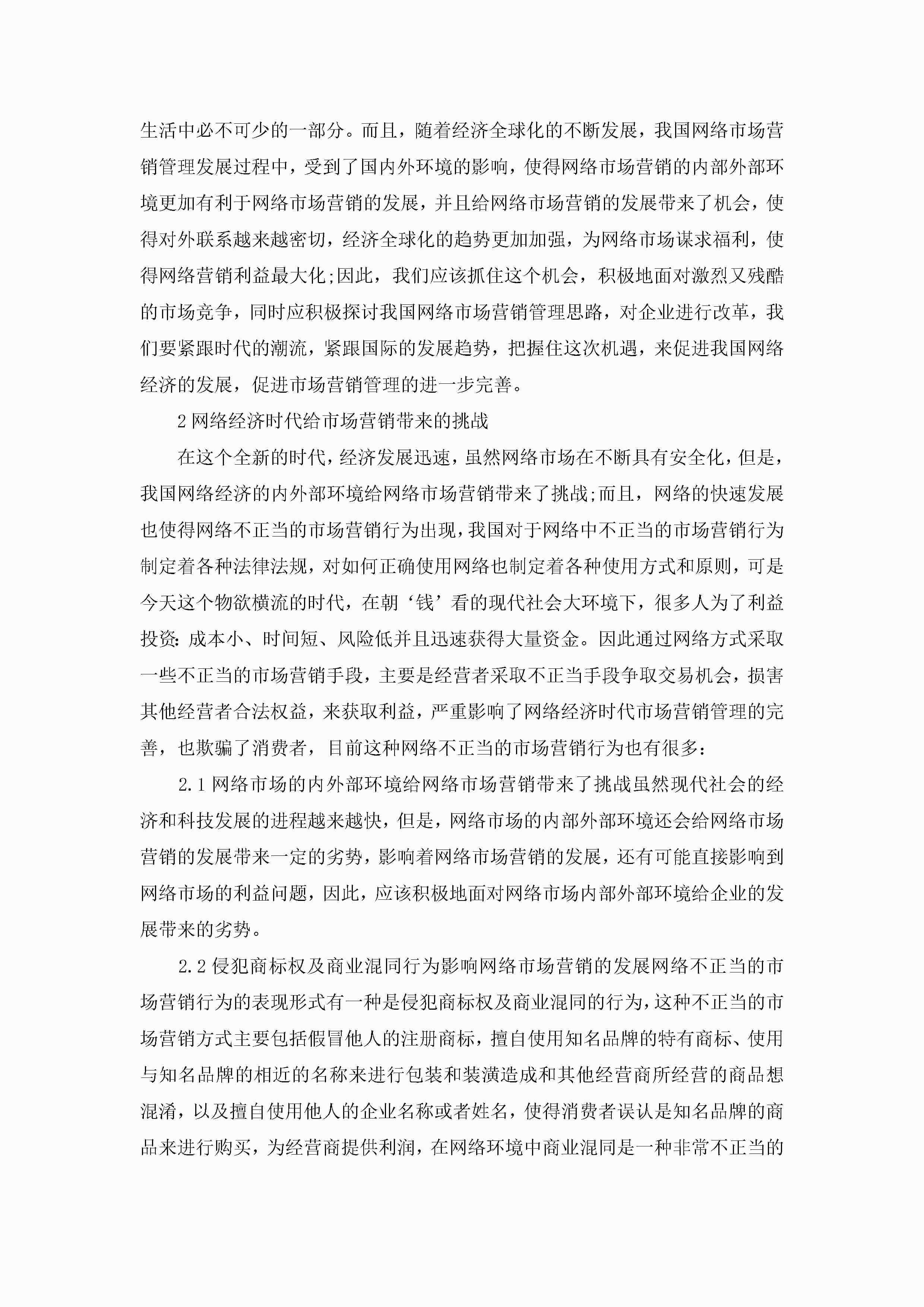 生活中必不可少的一部分。而且，随着经济全球化的不断发展，我国网络市场营销管理发展过程中，受到了国内外环境的影响，使得网络市场营销的内部外部环境更加有利于网络市场营销的发展，并且给网络市场营销的发展带来了机会，使得对外联系越来越密切，经济全球化的趋势更加加强，为网络市场谋求福利，使得网络营销利益最大化;因此，我们应该抓住这个机会，积极地面对激烈又残酷的市场竞争，同时应积极探讨我国网络市场营销管理思路，对企业进行改革，我们要紧跟时代的潮流，紧跟国际的发展趋势，把握住这次机遇，来促进我国网络经济的发展，促进市场营销管理的进一步完善。

2 网络经济时代给市场营销带来的挑战

在这个全新的时代，经济发展迅速，虽然网络市场在不断具有安全化，但是，我国网络经济的内外部环境给网络市场营销带来了挑战;而且，网络的快速发展也使得网络不正当的市场营销行为出现，我国对于网络中不正当的市场营销行为制定着各种法律法规，对如何正确使用网络也制定着各种使用方式和原则，可是今天这个物欲横流的时代，在朝‘钱’看的现代社会大环境下，很多人为了利益投资：成本小、时间短、风险低并且迅速获得大量资金。因此通过网络方式采取一些不正当的市场营销手段，主要是经营者采取不正当手段争取交易机会，损害其他经营者合法权益，来获取利益，严重影响了网络经济时代市场营销管理的完善，也欺骗了消费者，目前这种网络不正当的市场营销行为也有很多：

2.1 网络市场的内外部环境给网络市场营销带来了挑战虽然现代社会的经济和科技发展的进程越来越快，但是，网络市场的内部外部环境还会给网络市场营销的发展带来一定的劣势，影响着网络市场营销的发展，还有可能直接影响到网络市场的利益问题，因此，应该积极地面对网络市场内部外部环境给企业的发展带来的劣势。

2.2 侵犯商标权及商业混同行为影响网络市场营销的发展网络不正当的市场营销行为的表现形式有一种是侵犯商标权及商业混同的行为，这种不正当的市场营销方式主要包括假冒他人的注册商标，擅自使用知名品牌的特有商标、使用与知名品牌的相近的名称来进行包装和装潢造成和其他经营商所经营的商品想混淆，以及擅自使用他人的企业名称或者姓名，使得消费者误认是知名品牌的商品来进行购买，为经营商提供利润，在网络环境中商业混同是一种非常不正当的